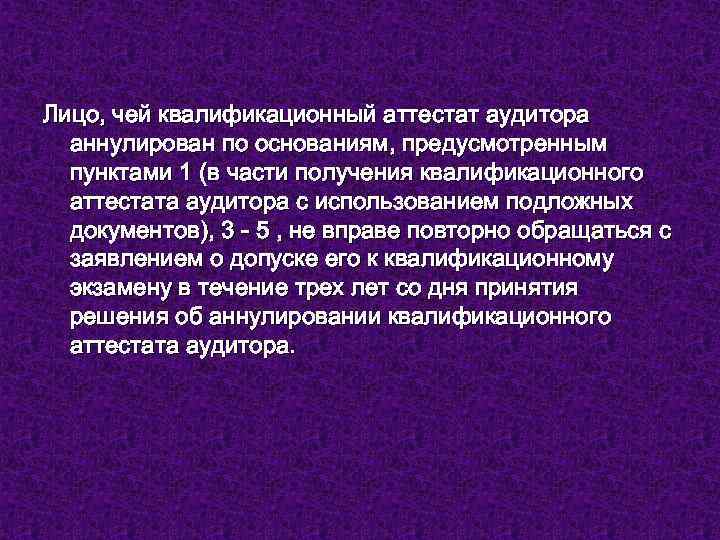 Лицо, чей квалификационный аттестат аудитора аннулирован по основаниям, предусмотренным пунктами 1 (в части получения квалификационного аттестата аудитора с использованием подложных документов), 3 - 5 , не вправе повторно обращаться с заявлением о допуске его к квалификационному экзамену в течение трех лет со дня принятия решения об аннулировании квалификационного аттестата аудитора.